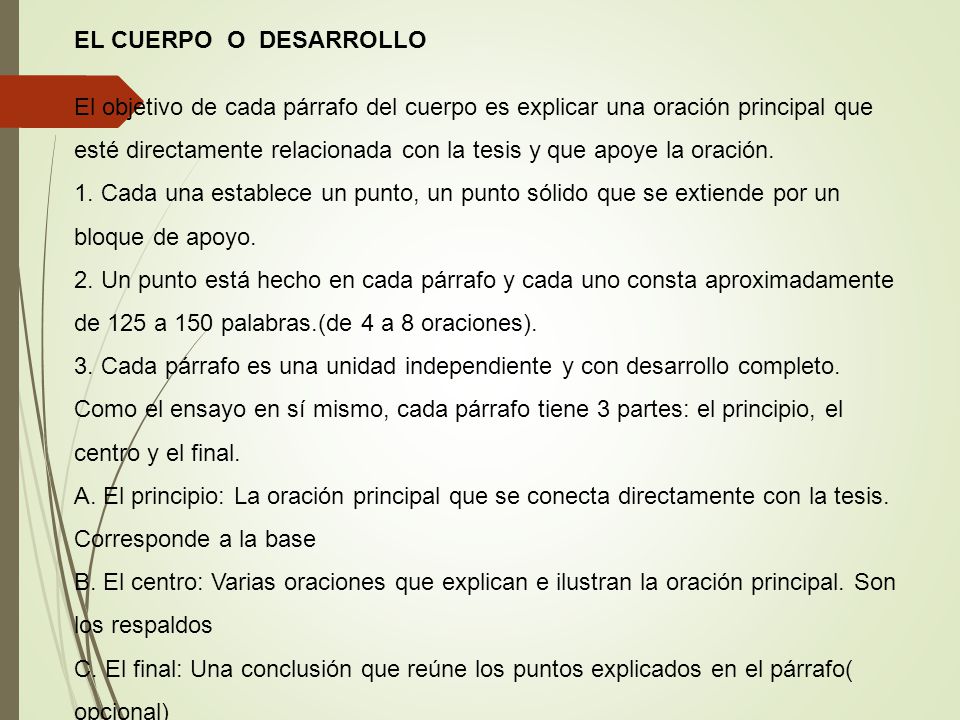 EL CUERPO O DESARROLLO

El objetivo de cada párrafo del cuerpo es explicar una oración principal que esté directamente relacionada con la tesis y que apoye la oración.
1. Cada una establece un punto, un punto sólido que se extiende por un bloque de apoyo.
2. Un punto está hecho en cada párrafo y cada uno consta aproximadamente de 125 a 150 palabras.(de 4 a 8 oraciones).
3. Cada párrafo es una unidad independiente y con desarrollo completo. Como el ensayo en sí mismo, cada párrafo tiene 3 partes: el principio, el centro y el final.
A. El principio: La oración principal que se conecta directamente con la tesis. Corresponde a la base
B. El centro: Varias oraciones que explican e ilustran la oración principal. Son los respaldos
C. El final: Una conclusión que reúne los puntos explicados en el párrafo( opcional)